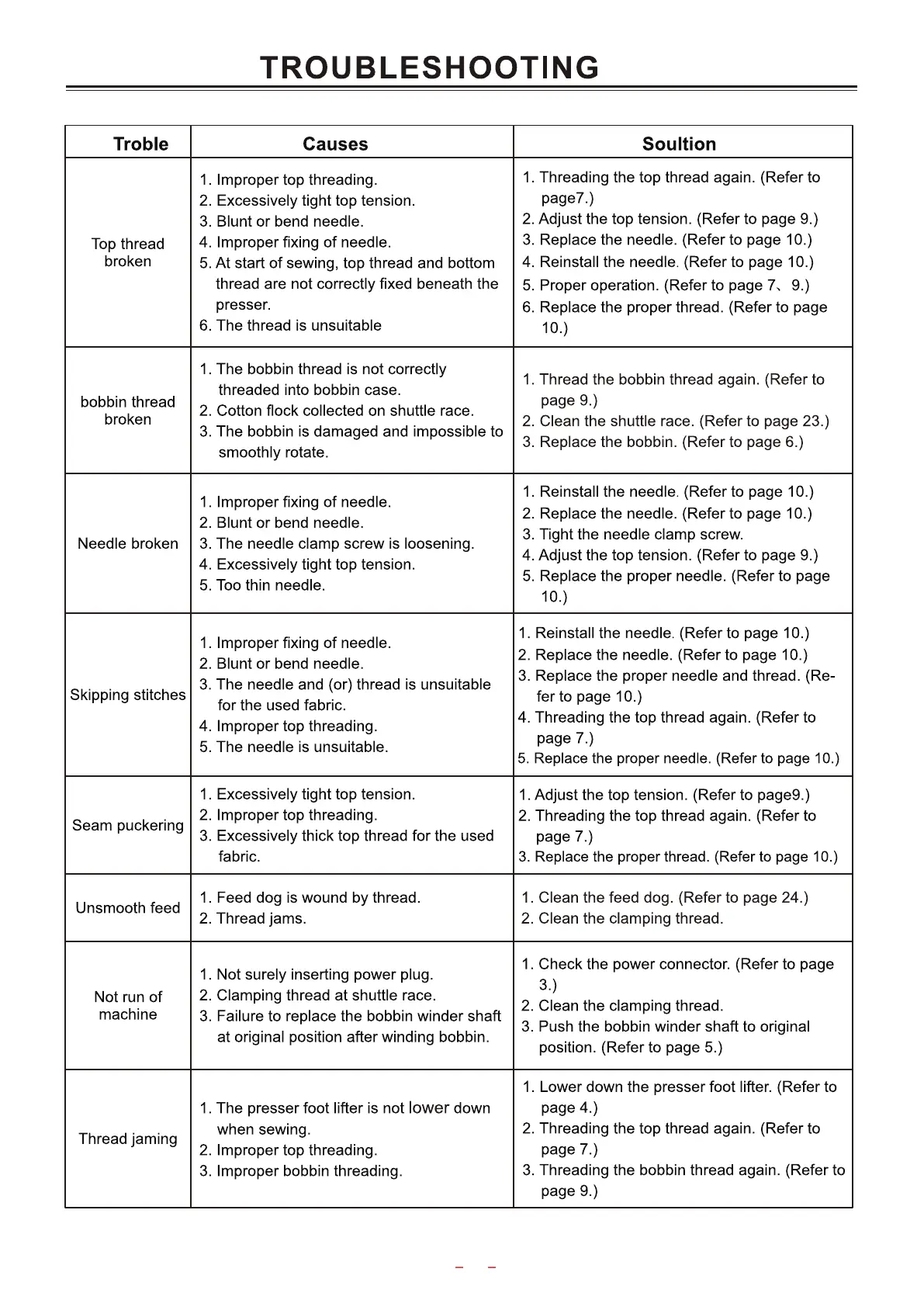 TROUBLESHOOTING

| Troble | Causes | Soultion |
|---|---|---|
| Top thread broken | 1. Improper top threading. 2. Excessively tight top tension. 3. Blunt or bend needle. 4. Improper fixing of needle. 5. At start of sewing, top thread and bottom thread are not correctly fixed beneath the presser. 6. The thread is unsuitable | 1. Threading the top thread again. (Refer to page7.) 2. Adjust the top tension. (Refer to page 9.) 3. Replace the needle. (Refer to page 10.) 4. Reinstall the needle. (Refer to page 10.) 5. Proper operation. (Refer to page 7、9.) 6. Replace the proper thread. (Refer to page 10.) |
| bobbin thread broken | 1. The bobbin thread is not correctly threaded into bobbin case. 2. Cotton flock collected on shuttle race. 3. The bobbin is damaged and impossible to smoothly rotate. | 1. Thread the bobbin thread again. (Refer to page 9.) 2. Clean the shuttle race. (Refer to page 23.) 3. Replace the bobbin. (Refer to page 6.) |
| Needle broken | 1. Improper fixing of needle. 2. Blunt or bend needle. 3. The needle clamp screw is loosening. 4. Excessively tight top tension. 5. Too thin needle. | 1. Reinstall the needle. (Refer to page 10.) 2. Replace the needle. (Refer to page 10.) 3. Tight the needle clamp screw. 4. Adjust the top tension. (Refer to page 9.) 5. Replace the proper needle. (Refer to page 10.) |
| Skipping stitches | 1. Improper fixing of needle. 2. Blunt or bend needle. 3. The needle and (or) thread is unsuitable for the used fabric. 4. Improper top threading. 5. The needle is unsuitable. | 1. Reinstall the needle. (Refer to page 10.) 2. Replace the needle. (Refer to page 10.) 3. Replace the proper needle and thread. (Refer to page 10.) 4. Threading the top thread again. (Refer to page 7.) 5. Replace the proper needle. (Refer to page 10.) |
| Seam puckering | 1. Excessively tight top tension. 2. Improper top threading. 3. Excessively thick top thread for the used fabric. | 1. Adjust the top tension. (Refer to page9.) 2. Threading the top thread again. (Refer to page 7.) 3. Replace the proper thread. (Refer to page 10.) |
| Unsmooth feed | 1. Feed dog is wound by thread. 2. Thread jams. | 1. Clean the feed dog. (Refer to page 24.) 2. Clean the clamping thread. |
| Not run of machine | 1. Not surely inserting power plug. 2. Clamping thread at shuttle race. 3. Failure to replace the bobbin winder shaft at original position after winding bobbin. | 1. Check the power connector. (Refer to page 3.) 2. Clean the clamping thread. 3. Push the bobbin winder shaft to original position. (Refer to page 5.) |
| Thread jaming | 1. The presser foot lifter is not lower down when sewing. 2. Improper top threading. 3. Improper bobbin threading. | 1. Lower down the presser foot lifter. (Refer to page 4.) 2. Threading the top thread again. (Refer to page 7.) 3. Threading the bobbin thread again. (Refer to page 9.) |

– –